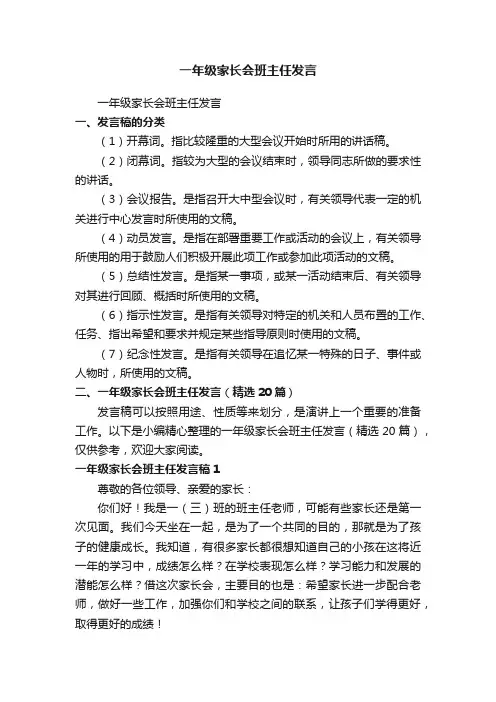 一年级家长会班主任发言

一年级家长会班主任发言

一、发言稿的分类

（1）开幕词。指比较隆重的大型会议开始时所用的讲话稿。

（2）闭幕词。指较为大型的会议结束时，领导同志所做的要求性的讲话。

（3）会议报告。是指召开大中型会议时，有关领导代表一定的机关进行中心发言时所使用的文稿。

（4）动员发言。是指在部署重要工作或活动的会议上，有关领导所使用的用于鼓励人们积极开展此项工作或参加此项活动的文稿。

（5）总结性发言。是指某一事项，或某一活动结束后、有关领导对其进行回顾、概括时所使用的文稿。

（6）指示性发言。是指有关领导对特定的机关和人员布置的工作、任务、指出希望和要求并规定某些指导原则时使用的文稿。

（7）纪念性发言。是指有关领导在追忆某一特殊的日子、事件或人物时，所使用的文稿。

二、一年级家长会班主任发言（精选 20 篇）

发言稿可以按照用途、性质等来划分，是演讲上一个重要的准备工作。以下是小编精心整理的一年级家长会班主任发言（精选 20 篇），仅供参考，欢迎大家阅读。

一年级家长会班主任发言稿 1

尊敬的各位领导、亲爱的家长：

你们好！我是一（三）班的班主任老师，可能有些家长还是第一次见面。我们今天坐在一起，是为了一个共同的目的，那就是为了孩子的健康成长。我知道，有很多家长都很想知道自己的小孩在这将近一年的学习中，成绩怎么样？在学校表现怎么样？学习能力和发展的潜能怎么样？借这次家长会，主要目的也是：希望家长进一步配合老师，做好一些工作，加强你们和学校之间的联系，让孩子们学得更好，取得更好的成绩！